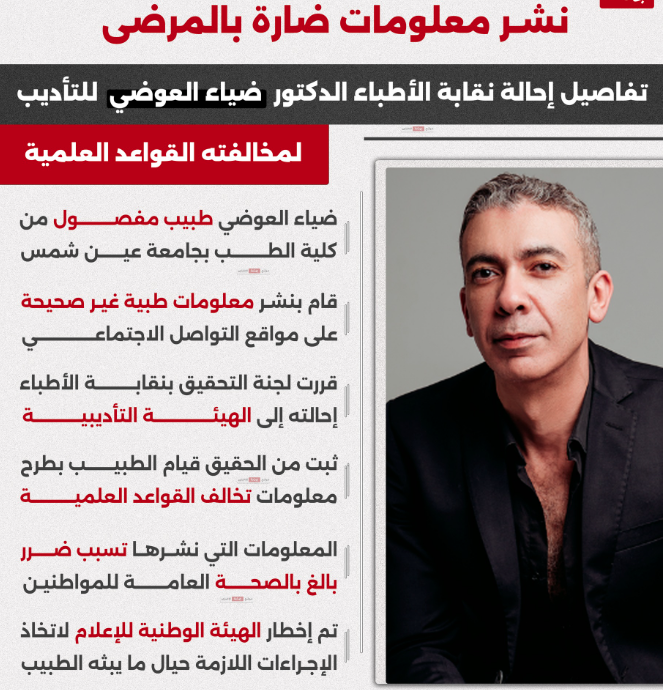 نشر معلومات ضارة بالمرضى

تفاصيل إحالة نقابة الأطباء الدكتور ضياء العوضي للتأديب

لمخالفته القواعد العلمية

ضياء العوضي طبيب مفصول من كلية الطب بجامعة عين شمس

قام بنشر معلومات طبية غير صحيحة على مواقع التواصل الاجتماعي

قررت لجنة التحقيق بنقابة الأطباء إحالته إلى الهيئة التأديبية

ثبت من الحقيق قيام الطبيب بطرح معلومات تخالف القواعد العلمية

المعلومات التي نشرها تسبب ضرر بالغ بالصحة العامة للمواطنين

تم إخطار الهيئة الوطنية للإعلام لاتخاذ الإجراءات اللازمة حيال ما يبثه الطبيب